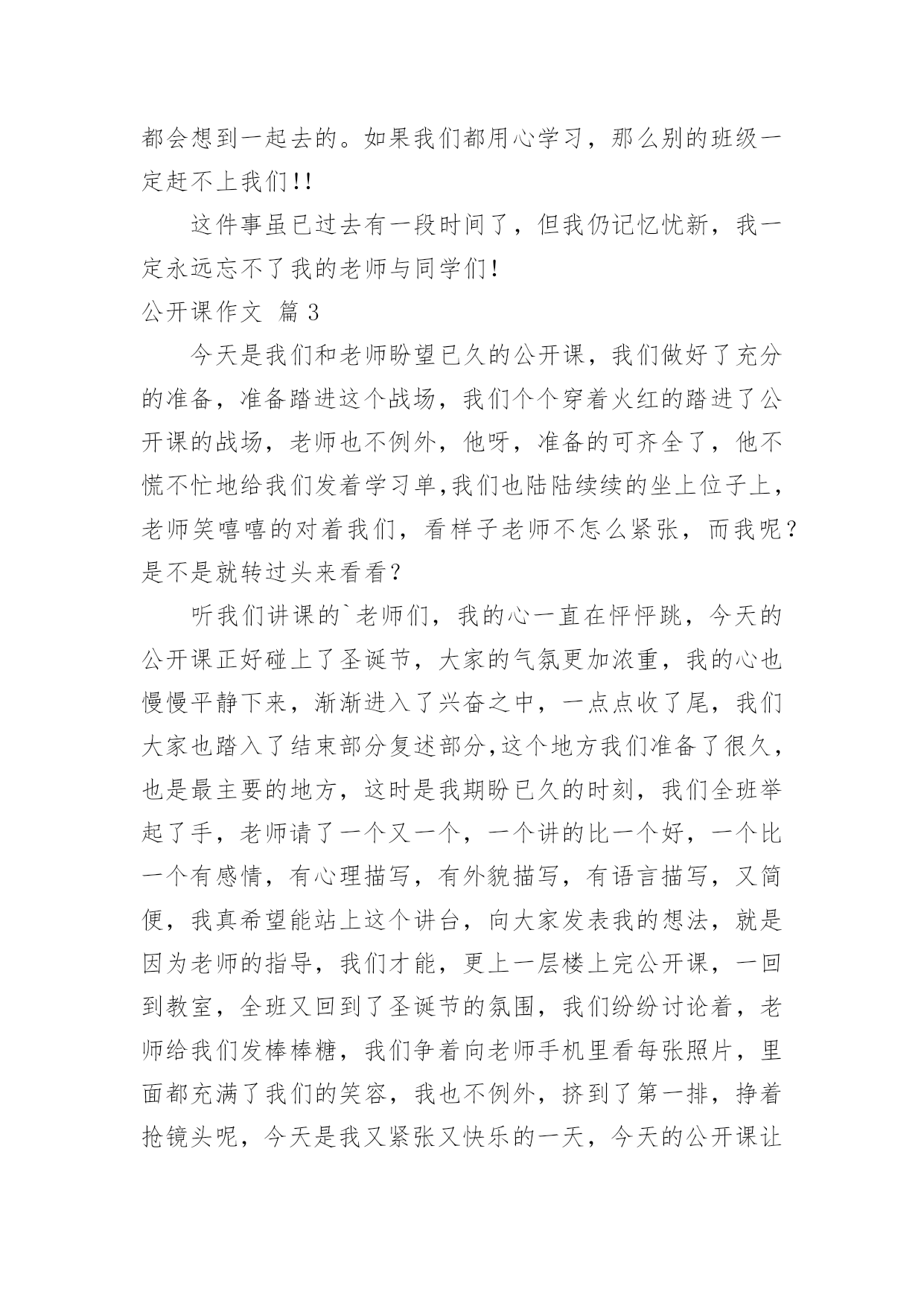 都会想到一起去的。如果我们都用心学习，那么别的班级一定赶不上我们!!

这件事虽已过去有一段时间了，但我仍记忆忧新，我一定永远忘不了我的老师与同学们!

公开课作文 篇3

今天是我们和老师盼望已久的公开课，我们做好了充分的准备，准备踏进这个战场，我们个个穿着火红的踏进了公开课的战场，老师也不例外，他呀，准备的可齐全了，他不慌不忙地给我们发着学习单,我们也陆陆续续的坐上位子上，老师笑嘻嘻的对着我们，看样子老师不怎么紧张，而我呢?是不是就转过头来看看?

听我们讲课的`老师们，我的心一直在怦怦跳，今天的公开课正好碰上了圣诞节，大家的气氛更加浓重，我的心也慢慢平静下来，渐渐进入了兴奋之中，一点点收了尾，我们大家也踏入了结束部分复述部分,这个地方我们准备了很久，也是最主要的地方，这时是我期盼已久的时刻，我们全班举起了手，老师请了一个又一个，一个讲的比一个好，一个比一个有感情，有心理描写，有外貌描写，有语言描写，又简便，我真希望能站上这个讲台，向大家发表我的想法，就是因为老师的指导，我们才能，更上一层楼上完公开课，一回到教室，全班又回到了圣诞节的氛围，我们纷纷讨论着，老师给我们发棒棒糖，我们争着向老师手机里看每张照片，里面都充满了我们的笑容，我也不例外，挤到了第一排，挣着抢镜头呢，今天是我又紧张又快乐的一天，今天的公开课让